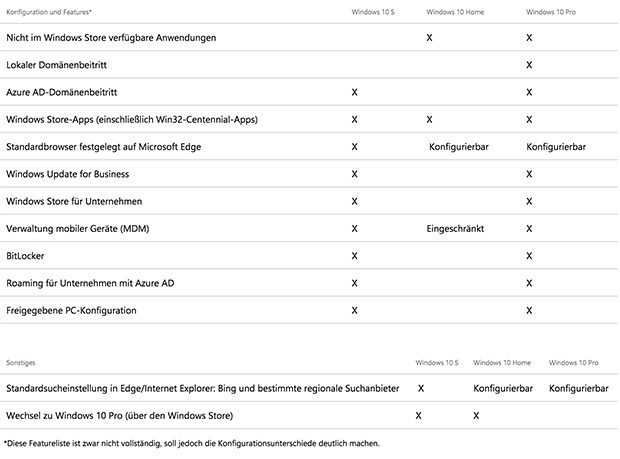 | Konfiguration und Features* | Windows 10 S | Windows 10 Home | Windows 10 Pro |
|---|---|---|---|
| Nicht im Windows Store verfügbare Anwendungen | | X | X |
| Lokaler Domänenbeitritt | | | X |
| Azure AD-Domänenbeitritt | X | | X |
| Windows Store-Apps (einschließlich Win32-Centennial-Apps) | X | X | X |
| Standardbrowser festgelegt auf Microsoft Edge | X | Konfigurierbar | Konfigurierbar |
| Windows Update for Business | X | | X |
| Windows Store für Unternehmen | X | | X |
| Verwaltung mobiler Geräte (MDM) | X | Eingeschränkt | X |
| BitLocker | X | | X |
| Roaming für Unternehmen mit Azure AD | X | | X |
| Freigegebene PC-Konfiguration | X | | X |

| Sonstiges | Windows 10 S | Windows 10 Home | Windows 10 Pro |
|---|---|---|---|
| Standardsucheinstellung in Edge/Internet Explorer: Bing und bestimmte regionale Suchanbieter | X | Konfigurierbar | Konfigurierbar |
| Wechsel zu Windows 10 Pro (über den Windows Store) | X | X | |

*Diese Featureliste ist zwar nicht vollständig, soll jedoch die Konfigurationsunterschiede deutlich machen.